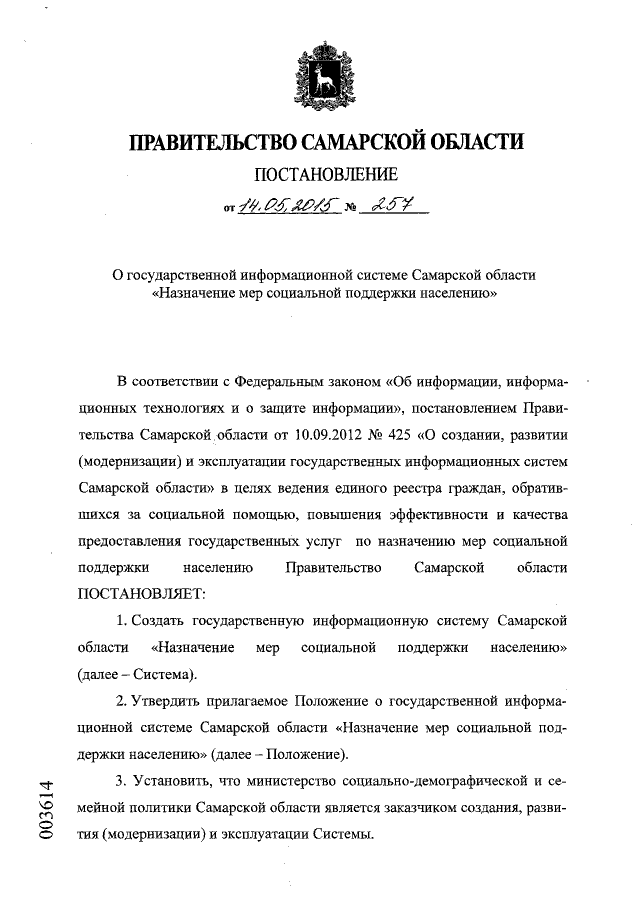 ПРАВИТЕЛЬСТВО САМАРСКОЙ ОБЛАСТИ

ПОСТАНОВЛЕНИЕ

от 14.05.2015 № 257

О государственной информационной системе Самарской области «Назначение мер социальной поддержки населению»

В соответствии с Федеральным законом «Об информации, информационных технологиях и о защите информации», постановлением Правительства Самарской области от 10.09.2012 № 425 «О создании, развитии (модернизации) и эксплуатации государственных информационных систем Самарской области» в целях ведения единого реестра граждан, обратившихся за социальной помощью, повышения эффективности и качества предоставления государственных услуг по назначению мер социальной поддержки населению Правительство Самарской области ПОСТАНОВЛЯЕТ:

1. Создать государственную информационную систему Самарской области «Назначение мер социальной поддержки населению» (далее – Система).

2. Утвердить прилагаемое Положение о государственной информационной системе Самарской области «Назначение мер социальной поддержки населению» (далее – Положение).

3. Установить, что министерство социально-демографической и семейной политики Самарской области является заказчиком создания, развития (модернизации) и эксплуатации Системы.

003614